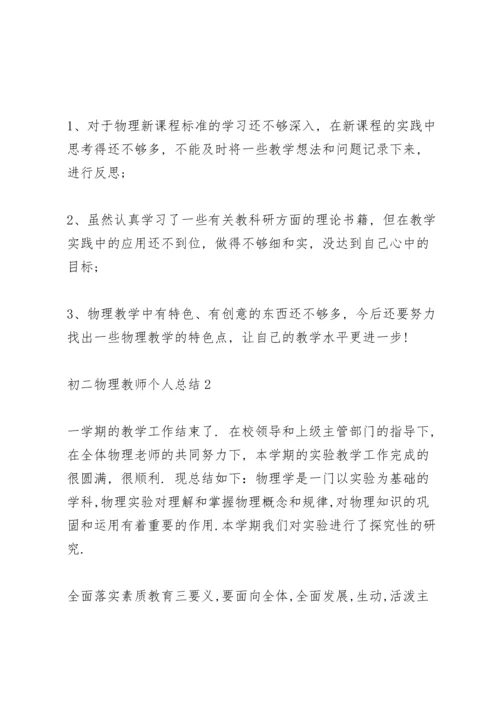 1、对于物理新课程标准的学习还不够深入，在新课程的实践中思考得还不够多，不能及时将一些教学想法和问题记录下来，进行反思；

2、虽然认真学习了一些有关教科研方面的理论书籍，但在教学实践中的应用还不到位，做得不够细和实，没达到自己心中的目标；

3、物理教学中有特色、有创意的东西还不够多，今后还要努力找出一些物理教学的特色点，让自己的教学水平更进一步！

初二物理教师个人总结 2

一学期的教学工作结束了．在校领导和上级主管部门的指导下，在全体物理老师的共同努力下，本学期的实验教学工作完成的很圆满，很顺利．现总结如下：物理学是一门以实验为基础的学科，物理实验对理解和掌握物理概念和规律，对物理知识的巩固和运用有着重要的作用．本学期我们对实验进行了探究性的研究．

全面落实素质教育三要义，要面向全体，全面发展，生动，活泼主